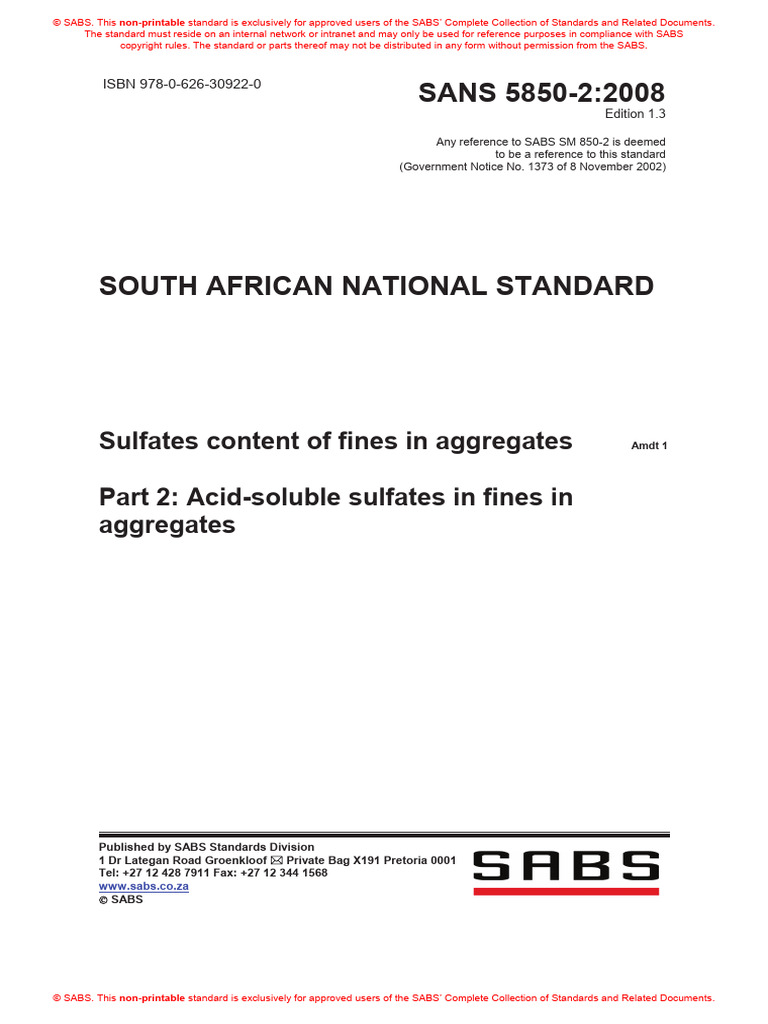 © SABS. This non-printable standard is exclusively for approved users of the SABS' Complete Collection of Standards and Related Documents. The standard must reside on an internal network or intranet and may only be used for reference purposes in compliance with SABS copyright rules. The standard or parts thereof may not be distributed in any form without permission from the SABS.

ISBN 978-0-626-30922-0

SANS 5850-2:2008

Edition 1.3

Any reference to SABS SM 850-2 is deemed to be a reference to this standard (Government Notice No. 1373 of 8 November 2002)

SOUTH AFRICAN NATIONAL STANDARD

Sulfates content of fines in aggregates

Amdt 1

Part 2: Acid-soluble sulfates in fines in aggregates

Published by SABS Standards Division
1 Dr Lategan Road Groenkloof ✉ Private Bag X191 Pretoria 0001
Tel: +27 12 428 7911 Fax: +27 12 344 1568
www.sabs.co.za
© SABS

SABS

© SABS. This non-printable standard is exclusively for approved users of the SABS' Complete Collection of Standards and Related Documents.